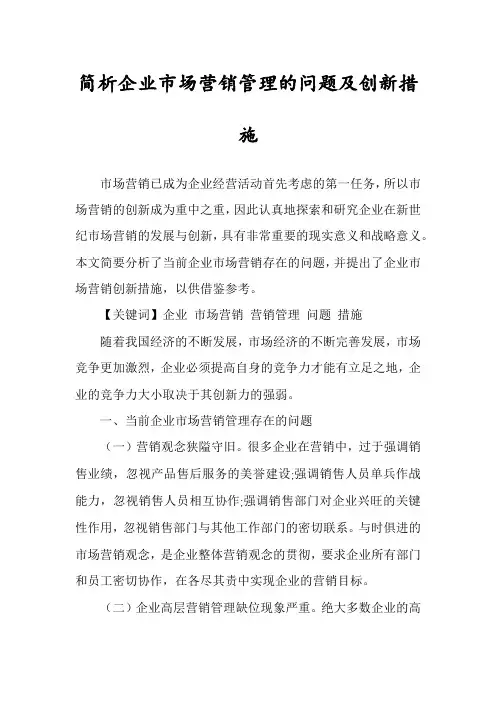 简析企业市场营销管理的问题及创新措施

市场营销已成为企业经营活动首先考虑的第一任务，所以市场营销的创新成为重中之重，因此认真地探索和研究企业在新世纪市场营销的发展与创新，具有非常重要的现实意义和战略意义。本文简要分析了当前企业市场营销存在的问题，并提出了企业市场营销创新措施，以供借鉴参考。

【关键词】企业 市场营销 营销管理 问题 措施

随着我国经济的不断发展，市场经济的不断完善发展，市场竞争更加激烈，企业必须提高自身的竞争力才能有立足之地，企业的竞争力大小取决于其创新力的强弱。

一、当前企业市场营销管理存在的问题

（一）营销观念狭隘守旧。很多企业在营销中，过于强调销售业绩，忽视产品售后服务的美誉建设;强调销售人员单兵作战能力，忽视销售人员相互协作;强调销售部门对企业兴旺的关键性作用，忽视销售部门与其他工作部门的密切联系。与时俱进的市场营销观念，是企业整体营销观念的贯彻，要求企业所有部门和员工密切协作，在各尽其责中实现企业的营销目标。

（二）企业高层营销管理缺位现象严重。绝大多数企业的高